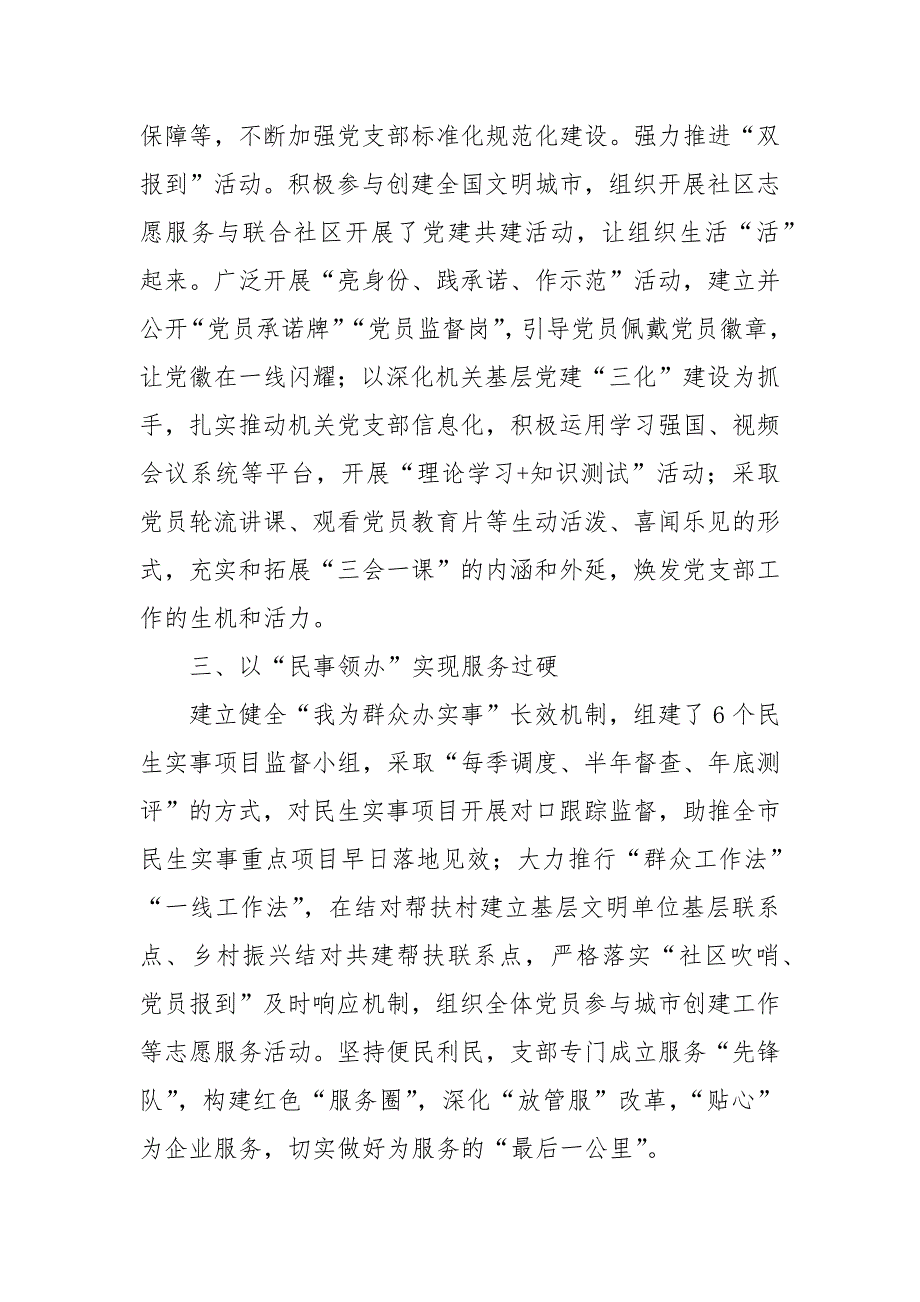 保障等，不断加强党支部标准化规范化建设。强力推进“双报到”活动。积极参与创建全国文明城市，组织开展社区志愿服务与联合社区开展了党建共建活动，让组织生活“活”起来。广泛开展“亮身份、践承诺、作示范”活动，建立并公开“党员承诺牌”“党员监督岗”，引导党员佩戴党员徽章，让党徽在一线闪耀；以深化机关基层党建“三化”建设为抓手，扎实推动机关党支部信息化，积极运用学习强国、视频会议系统等平台，开展“理论学习+知识测试”活动；采取党员轮流讲课、观看党员教育片等生动活泼、喜闻乐见的形式，充实和拓展“三会一课”的内涵和外延，焕发党支部工作的生机和活力。

三、以“民事领办”实现服务过硬

建立健全“我为群众办实事”长效机制，组建了6个民生实事项目监督小组，采取“每季调度、半年督查、年底测评”的方式，对民生实事项目开展对口跟踪监督，助推全市民生实事重点项目早日落地见效；大力推行“群众工作法”“一线工作法”，在结对帮扶村建立基层文明单位基层联系点、乡村振兴结对共建帮扶联系点，严格落实“社区吹哨、党员报到”及时响应机制，组织全体党员参与城市创建工作等志愿服务活动。坚持便民利民，支部专门成立服务“先锋队”，构建红色“服务圈”，深化“放管服”改革，“贴心”为企业服务，切实做好为服务的“最后一公里”。